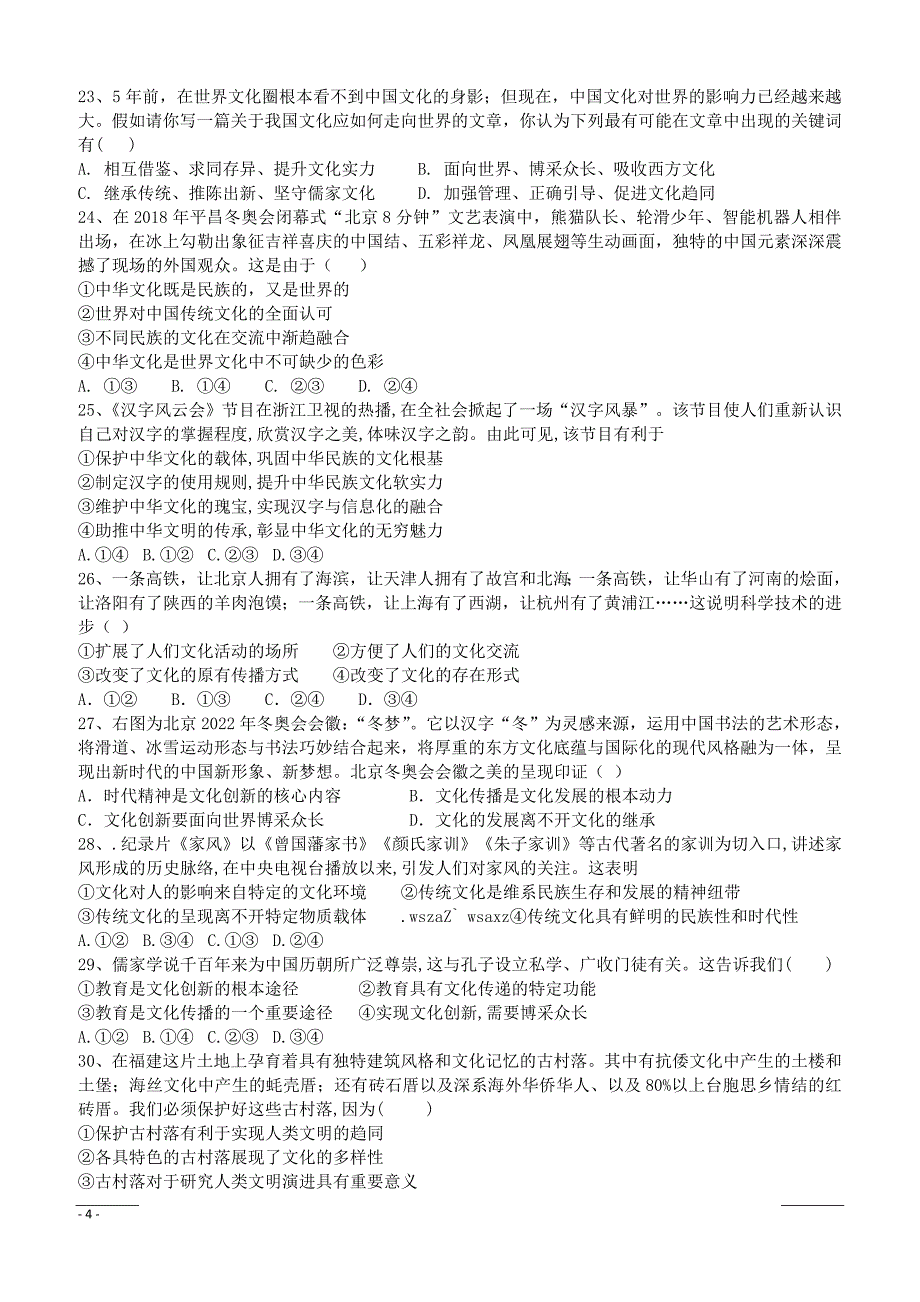 23、5 年前，在世界文化圈根本看不到中国文化的身影；但现在，中国文化对世界的影响力已经越来越大。假如请你写一篇关于我国文化应如何走向世界的文章，你认为下列最有可能在文章中出现的关键词有(　　)

A. 相互借鉴、求同存异、提升文化实力　　B. 面向世界、博采众长、吸收西方文化

C. 继承传统、推陈出新、坚守儒家文化　　D. 加强管理、正确引导、促进文化趋同

24、在 2018 年平昌冬奥会闭幕式“北京 8 分钟”文艺表演中，熊猫队长、轮滑少年、智能机器人相伴出场，在冰上勾勒出象征吉祥喜庆的中国结、五彩祥龙、凤凰展翅等生动画面，独特的中国元素深深震撼了现场的外国观众。这是由于（　　）

①中华文化既是民族的，又是世界的

②世界对中国传统文化的全面认可

③不同民族的文化在交流中渐趋融合

④中华文化是世界文化中不可缺少的色彩

A. ①③　　B. ①④　　C. ②③　　D. ②④

25、《汉字风云会》节目在浙江卫视的热播,在全社会掀起了一场“汉字风暴”。该节目使人们重新认识自己对汉字的掌握程度,欣赏汉字之美,体味汉字之韵。由此可见,该节目有利于

①保护中华文化的载体,巩固中华民族的文化根基

②制定汉字的使用规则,提升中华民族文化软实力

③维护中华文化的瑰宝,实现汉字与信息化的融合

④助推中华文明的传承,彰显中华文化的无穷魅力

A.①④　B.①②　C.②③　D.③④

26、一条高铁，让北京人拥有了海滨，让天津人拥有了故宫和北海;一条高铁，让华山有了河南的烩面，让洛阳有了陕西的羊肉泡馍；一条高铁，让上海有了西湖，让杭州有了黄浦江……这说明科学技术的进步（　）

①扩展了人们文化活动的场所　　②方便了人们的文化交流

③改变了文化的原有传播方式　　④改变了文化的存在形式

A. ①②　　B. ①③　　C. ②④　　D. ③④

27、右图为北京 2022 年冬奥会会徽：“冬梦”。它以汉字“冬”为灵感来源，运用中国书法的艺术形态，将滑道、冰雪运动形态与书法巧妙结合起来，将厚重的东方文化底蕴与国际化的现代风格融为一体，呈现出新时代的中国新形象、新梦想。北京冬奥会会徽之美的呈现印证（　）

A. 时代精神是文化创新的核心内容　　B. 文化传播是文化发展的根本动力

C. 文化创新要面向世界博采众长　　D. 文化的发展离不开文化的继承

28、.纪录片《家风》以《曾国藩家书》《颜氏家训》《朱子家训》等古代著名的家训为切入口,讲述家风形成的历史脉络,在中央电视台播放以来,引发人们对家风的关注。这表明

①文化对人的影响来自特定的文化环境　　②传统文化是维系民族生存和发展的精神纽带

③传统文化的呈现离不开特定物质载体　　.wszaZ` wsaxz④传统文化具有鲜明的民族性和时代性

A.①②　B.③④　C.①③　D.②④

29、儒家学说千百年来为中国历朝所广泛尊崇,这与孔子设立私学、广收门徒有关。这告诉我们(　　)

①教育是文化创新的根本途径　　②教育具有文化传递的特定功能

③教育是文化传播的一个重要途径　　④实现文化创新,需要博采众长

A.①②　B.①④　C.②③　D.③④

30、在福建这片土地上孕育着具有独特建筑风格和文化记忆的古村落。其中有抗倭文化中产生的土楼和土堡；海丝文化中产生的蚝壳厝；还有砖石厝以及深系海外华侨华人、以及 80%以上台胞思乡情结的红砖厝。我们必须保护好这些古村落,因为(　　)

①保护古村落有利于实现人类文明的趋同

②各具特色的古村落展现了文化的多样性

③古村落对于研究人类文明演进具有重要意义

- 4 -